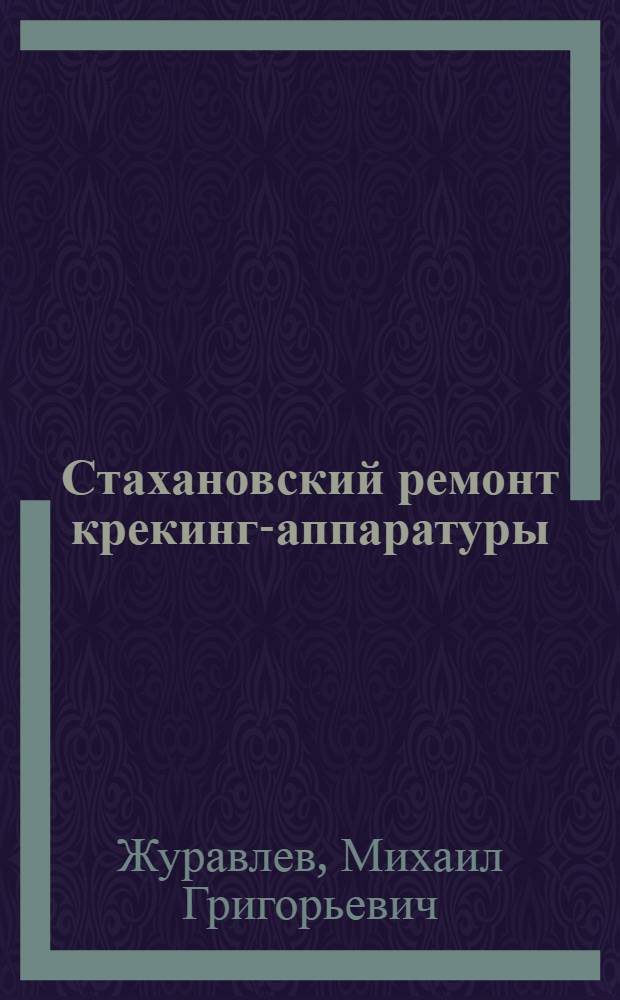 Стахановский ремонт крекинг-аппаратуры

Журавлев, Михаил Григорьевич